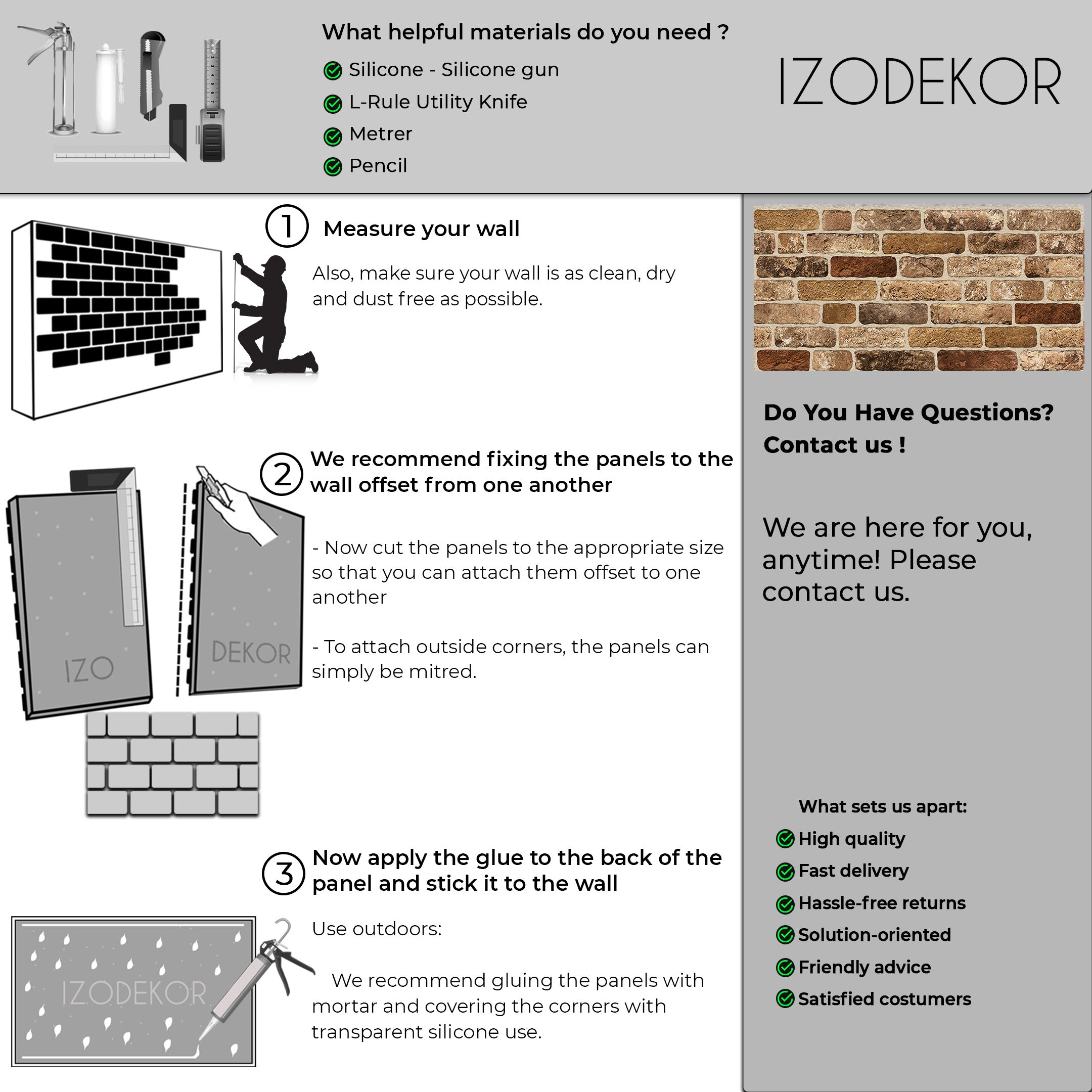 What helpful materials do you need ?

Silicone - Silicone gun

L-Rule Utility Knife

Metrer

Pencil

IZODEKOR

1 Measure your wall

Also, make sure your wall is as clean, dry and dust free as possible.

2 We recommend fixing the panels to the wall offset from one another

- Now cut the panels to the appropriate size so that you can attach them offset to one another

- To attach outside corners, the panels can simply be mitred.

IZO

DEKOR

3 Now apply the glue to the back of the panel and stick it to the wall

Use outdoors:

We recommend gluing the panels with mortar and covering the corners with transparent silicone use.

IZODEKOR

Do You Have Questions? Contact us !

We are here for you, anytime! Please contact us.

What sets us apart:

High quality

Fast delivery

Hassle-free returns

Solution-oriented

Friendly advice

Satisfied costumers